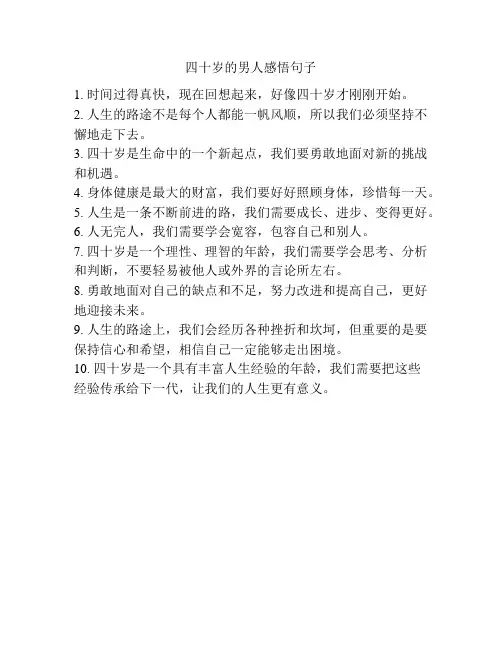 四十岁的男人感悟句子

1. 时间过得真快，现在回想起来，好像四十岁才刚刚开始。
2. 人生的路途不是每个人都能一帆风顺，所以我们必须坚持不懈地走下去。
3. 四十岁是生命中的一个新起点，我们要勇敢地面对新的挑战和机遇。
4. 身体健康是最大的财富，我们要好好照顾身体，珍惜每一天。
5. 人生是一条不断前进的路，我们需要成长、进步、变得更好。
6. 人无完人，我们需要学会宽容，包容自己和别人。
7. 四十岁是一个理性、理智的年龄，我们需要学会思考、分析和判断，不要轻易被他人或外界的言论所左右。
8. 勇敢地面对自己的缺点和不足，努力改进和提高自己，更好地迎接未来。
9. 人生的路途上，我们会经历各种挫折和坎坷，但重要的是要保持信心和希望，相信自己一定能够走出困境。
10. 四十岁是一个具有丰富人生经验的年龄，我们需要把这些经验传承给下一代，让我们的人生更有意义。